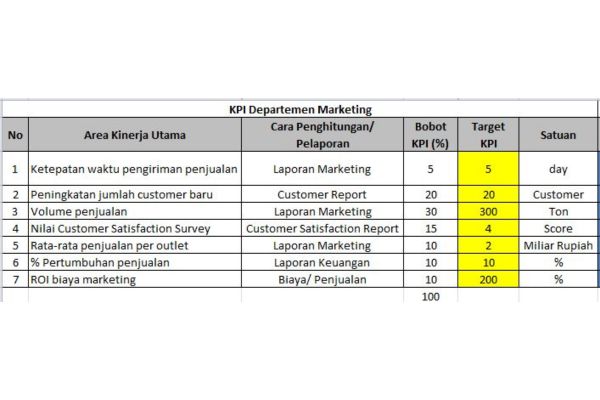 KPI Departemen Marketing

| No | Area Kinerja Utama | Cara Penghitungan/ Pelaporan | Bobot KPI (%) | Target KPI | Satuan |
|---|---|---|---|---|---|
| 1 | Ketepatan waktu pengiriman penjualan | Laporan Marketing | 5 | 5 | day |
| 2 | Peningkatan jumlah customer baru | Customer Report | 20 | 20 | Customer |
| 3 | Volume penjualan | Laporan Marketing | 30 | 300 | Ton |
| 4 | Nilai Customer Satisfaction Survey | Customer Satisfaction Report | 15 | 4 | Score |
| 5 | Rata-rata penjualan per outlet | Laporan Marketing | 10 | 2 | Miliar Rupiah |
| 6 | % Pertumbuhan penjualan | Laporan Keuangan | 10 | 10 | % |
| 7 | ROI biaya marketing | Biaya/ Penjualan | 10 | 200 | % |
| | | | 100 | | |